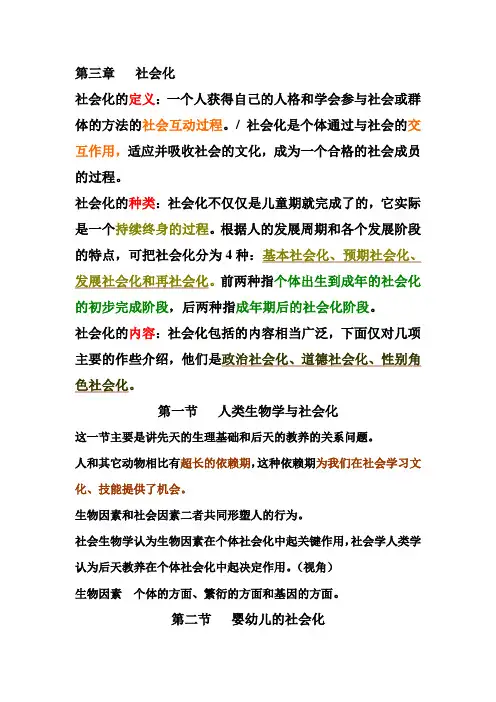 第三章　社会化

社会化的定义：一个人获得自己的人格和学会参与社会或群体的方法的社会互动过程。/ 社会化是个体通过与社会的交互作用，适应并吸收社会的文化，成为一个合格的社会成员的过程。

社会化的种类：社会化不仅仅是儿童期就完成了的，它实际是一个持续终身的过程。根据人的发展周期和各个发展阶段的特点，可把社会化分为 4 种：基本社会化、预期社会化、发展社会化和再社会化。前两种指个体出生到成年的社会化的初步完成阶段，后两种指成年期后的社会化阶段。

社会化的内容：社会化包括的内容相当广泛，下面仅对几项主要的作些介绍，他们是政治社会化、道德社会化、性别角色社会化。

第一节　人类生物学与社会化

这一节主要是讲先天的生理基础和后天的教养的关系问题。

人和其它动物相比有超长的依赖期，这种依赖期为我们在社会学习文化、技能提供了机会。

生物因素和社会因素二者共同形塑人的行为。

社会生物学认为生物因素在个体社会化中起关键作用，社会学人类学认为后天教养在个体社会化中起决定作用。（视角）

生物因素　个体的方面、繁衍的方面和基因的方面。

第二节　婴幼儿的社会化